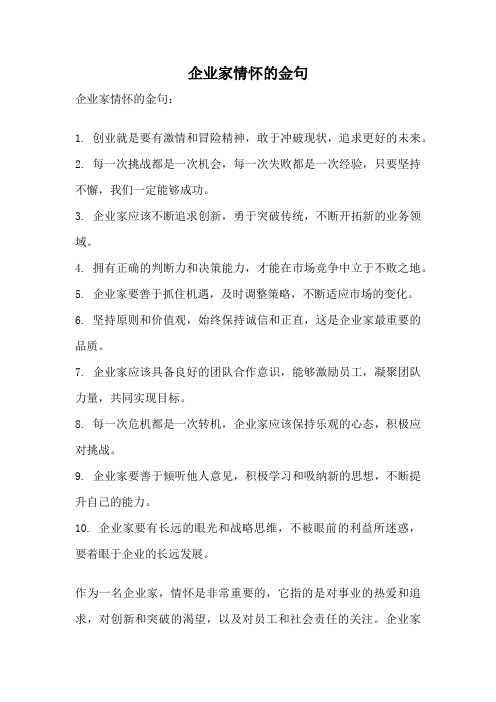 企业家情怀的金句

企业家情怀的金句：

1. 创业就是要有激情和冒险精神，敢于冲破现状，追求更好的未来。
2. 每一次挑战都是一次机会，每一次失败都是一次经验，只要坚持不懈，我们一定能够成功。
3. 企业家应该不断追求创新，勇于突破传统，不断开拓新的业务领域。
4. 拥有正确的判断力和决策能力，才能在市场竞争中立于不败之地。
5. 企业家要善于抓住机遇，及时调整策略，不断适应市场的变化。
6. 坚持原则和价值观，始终保持诚信和正直，这是企业家最重要的品质。
7. 企业家应该具备良好的团队合作意识，能够激励员工，凝聚团队力量，共同实现目标。
8. 每一次危机都是一次转机，企业家应该保持乐观的心态，积极应对挑战。
9. 企业家要善于倾听他人意见，积极学习和吸纳新的思想，不断提升自己的能力。
10. 企业家要有长远的眼光和战略思维，不被眼前的利益所迷惑，要着眼于企业的长远发展。

作为一名企业家，情怀是非常重要的，它指的是对事业的热爱和追求，对创新和突破的渴望，以及对员工和社会责任的关注。企业家